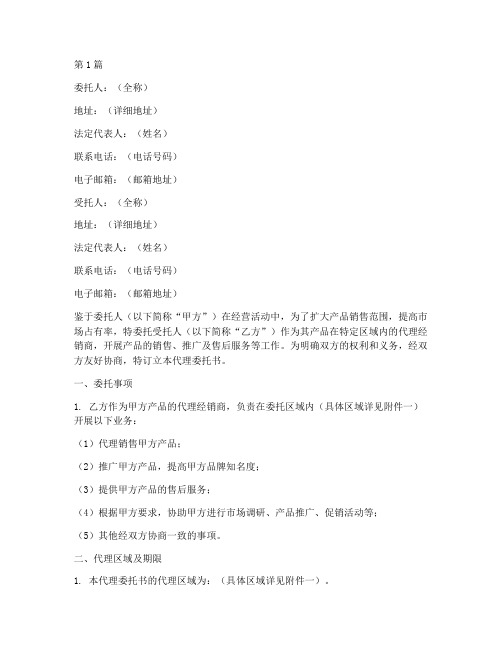 第1篇

委托人：（全称）

地址：（详细地址）

法定代表人：（姓名）

联系电话：（电话号码）

电子邮箱：（邮箱地址）

受托人：（全称）

地址：（详细地址）

法定代表人：（姓名）

联系电话：（电话号码）

电子邮箱：（邮箱地址）

鉴于委托人（以下简称“甲方”）在经营活动中，为了扩大产品销售范围，提高市场占有率，特委托受托人（以下简称“乙方”）作为其产品在特定区域内的代理经销商，开展产品的销售、推广及售后服务等工作。为明确双方的权利和义务，经双方友好协商，特订立本代理委托书。

一、委托事项

1. 乙方作为甲方产品的代理经销商，负责在委托区域内（具体区域详见附件一）开展以下业务：

（1）代理销售甲方产品；

（2）推广甲方产品，提高甲方品牌知名度；

（3）提供甲方产品的售后服务；

（4）根据甲方要求，协助甲方进行市场调研、产品推广、促销活动等；

（5）其他经双方协商一致的事项。

二、代理区域及期限

1. 本代理委托书的代理区域为：（具体区域详见附件一）。